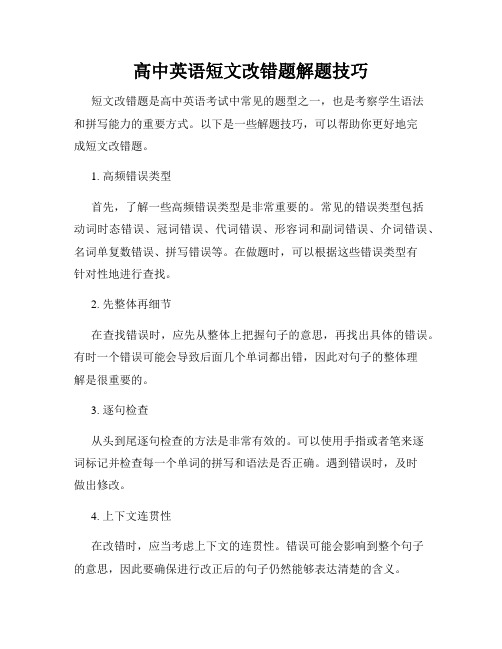 高中英语短文改错题解题技巧

短文改错题是高中英语考试中常见的题型之一，也是考察学生语法和拼写能力的重要方式。以下是一些解题技巧，可以帮助你更好地完成短文改错题。

1. 高频错误类型

首先，了解一些高频错误类型是非常重要的。常见的错误类型包括动词时态错误、冠词错误、代词错误、形容词和副词错误、介词错误、名词单复数错误、拼写错误等。在做题时，可以根据这些错误类型有针对性地进行查找。

2. 先整体再细节

在查找错误时，应先从整体上把握句子的意思，再找出具体的错误。有时一个错误可能会导致后面几个单词都出错，因此对句子的整体理解是很重要的。

3. 逐句检查

从头到尾逐句检查的方法是非常有效的。可以使用手指或者笔来逐词标记并检查每一个单词的拼写和语法是否正确。遇到错误时，及时做出修改。

4. 上下文连贯性

在改错时，应当考虑上下文的连贯性。错误可能会影响到整个句子的意思，因此要确保进行改正后的句子仍然能够表达清楚的含义。